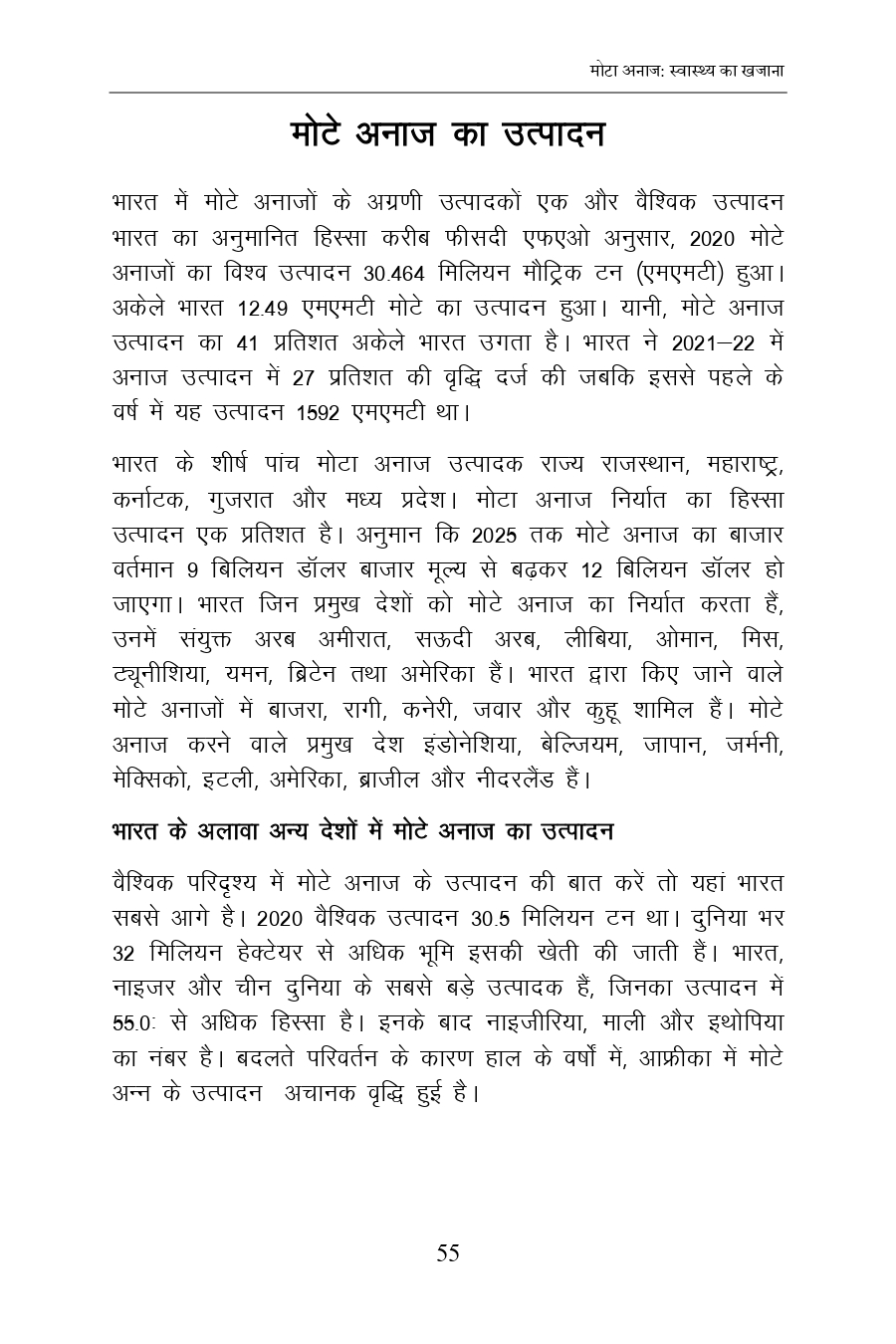 मोटा अनाज: स्वास्थ्य का खजाना

मोटे अनाज का उत्पादन

भारत में मोटे अनाजों के अग्रणी उत्पादकों एक और वैश्विक उत्पादन भारत का अनुमानित हिस्सा करीब फीसदी एफएओ अनुसार, 2020 मोटे अनाजों का विश्व उत्पादन 30.464 मिलियन मौट्रिक टन (एमएमटी) हुआ। अकेले भारत 12.49 एमएमटी मोटे का उत्पादन हुआ। यानी, मोटे अनाज उत्पादन का 41 प्रतिशत अकेले भारत उगता है। भारत ने 2021–22 में अनाज उत्पादन में 27 प्रतिशत की वृद्धि दर्ज की जबकि इससे पहले के वर्ष में यह उत्पादन 1592 एमएमटी था।

भारत के शीर्ष पांच मोटा अनाज उत्पादक राज्य राजस्थान, महाराष्ट्र, कर्नाटक, गुजरात और मध्य प्रदेश। मोटा अनाज निर्यात का हिस्सा उत्पादन एक प्रतिशत है। अनुमान कि 2025 तक मोटे अनाज का बाजार वर्तमान 9 बिलियन डॉलर बाजार मूल्य से बढ़कर 12 बिलियन डॉलर हो जाएगा। भारत जिन प्रमुख देशों को मोटे अनाज का निर्यात करता हैं, उनमें संयुक्त अरब अमीरात, सऊदी अरब, लीबिया, ओमान, मिस्र, ट्यूनीशिया, यमन, ब्रिटेन तथा अमेरिका हैं। भारत द्वारा किए जाने वाले मोटे अनाजों में बाजरा, रागी, कनेरी, जवार और कुट्टू शामिल हैं। मोटे अनाज करने वाले प्रमुख देश इंडोनेशिया, बेल्जियम, जापान, जर्मनी, मेक्सिको, इटली, अमेरिका, ब्राजील और नीदरलैंड हैं।

भारत के अलावा अन्य देशों में मोटे अनाज का उत्पादन

वैश्विक परिदृश्य में मोटे अनाज के उत्पादन की बात करें तो यहां भारत सबसे आगे है। 2020 वैश्विक उत्पादन 30.5 मिलियन टन था। दुनिया भर 32 मिलियन हेक्टेयर से अधिक भूमि इसकी खेती की जाती हैं। भारत, नाइजर और चीन दुनिया के सबसे बड़े उत्पादक हैं, जिनका उत्पादन में 55.0: से अधिक हिस्सा है। इनके बाद नाइजीरिया, माली और इथोपिया का नंबर है। बदलते परिवर्तन के कारण हाल के वर्षो में, आफ्रीका में मोटे अन्न के उत्पादन अचानक वृद्धि हुई है।

55